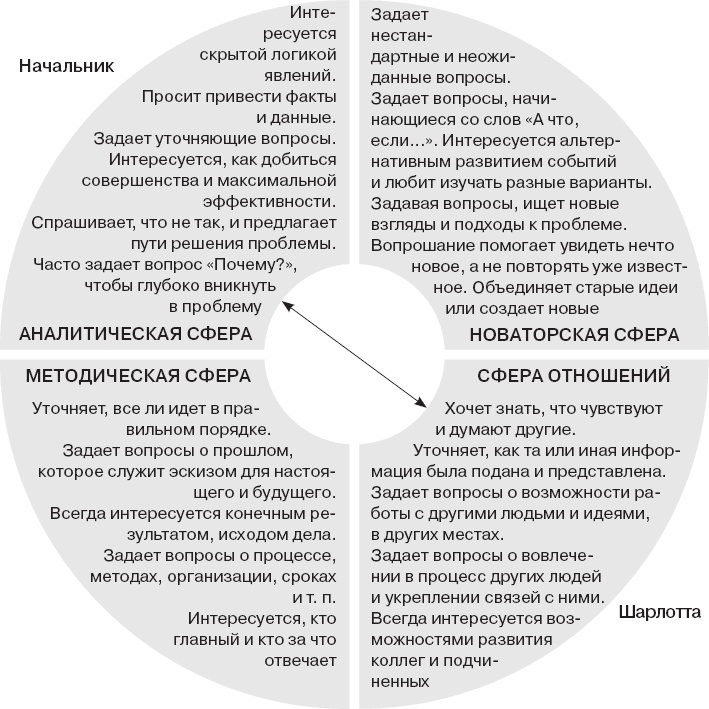 Начальник

Интересуется скрытой логикой явлений.
Просит привести факты и данные.
Задает уточняющие вопросы.
Интересуется, как добиться совершенства и максимальной эффективности.
Спрашивает, что не так, и предлагает пути решения проблемы.
Часто задает вопрос «Почему?», чтобы глубоко вникнуть в проблему

АНАЛИТИЧЕСКАЯ СФЕРА

Задает нестандартные и неожиданные вопросы.
Задает вопросы, начинающиеся со слов «А что, если…». Интересуется альтернативным развитием событий и любит изучать разные варианты.
Задавая вопросы, ищет новые взгляды и подходы к проблеме.
Вопрошание помогает увидеть нечто новое, а не повторять уже известное. Объединяет старые идеи или создает новые

НОВАТОРСКАЯ СФЕРА

МЕТОДИЧЕСКАЯ СФЕРА

Уточняет, все ли идет в правильном порядке.
Задает вопросы о прошлом, которое служит эскизом для настоящего и будущего.
Всегда интересуется конечным результатом, исходом дела.
Задает вопросы о процессе, методах, организации, сроках и т. п.
Интересуется, кто главный и кто за что отвечает

СФЕРА ОТНОШЕНИЙ

Хочет знать, что чувствуют и думают другие.
Уточняет, как та или иная информация была подана и представлена.
Задает вопросы о возможности работы с другими людьми и идеями, в других местах.
Задает вопросы о вовлечении в процесс других людей и укреплении связей с ними.
Всегда интересуется возможностями развития коллег и подчиненных

Шарлотта